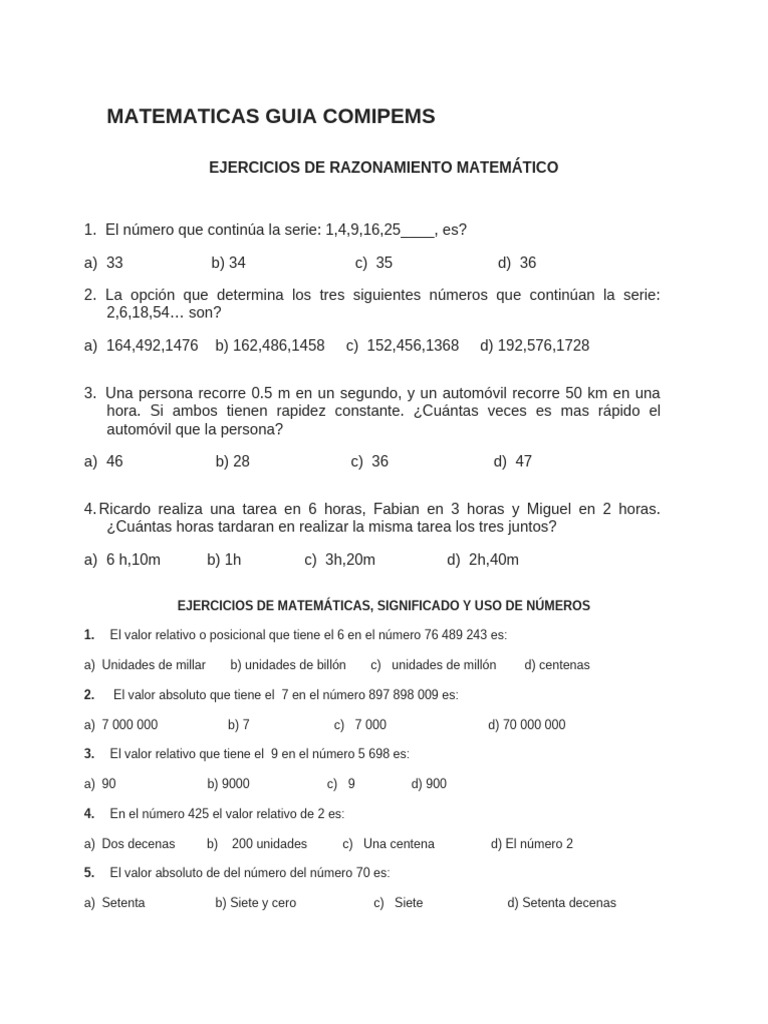 MATEMATICAS GUIA COMIPEMS

EJERCICIOS DE RAZONAMIENTO MATEMÁTICO

1. El número que continúa la serie: 1,4,9,16,25____, es?

a) 33 b) 34 c) 35 d) 36

2. La opción que determina los tres siguientes números que continúan la serie: 2,6,18,54… son?

a) 164,492,1476 b) 162,486,1458 c) 152,456,1368 d) 192,576,1728

3. Una persona recorre 0.5 m en un segundo, y un automóvil recorre 50 km en una hora. Si ambos tienen rapidez constante. ¿Cuántas veces es mas rápido el automóvil que la persona?

a) 46 b) 28 c) 36 d) 47

4. Ricardo realiza una tarea en 6 horas, Fabian en 3 horas y Miguel en 2 horas. ¿Cuántas horas tardaran en realizar la misma tarea los tres juntos?

a) 6 h,10m b) 1h c) 3h,20m d) 2h,40m

EJERCICIOS DE MATEMÁTICAS, SIGNIFICADO Y USO DE NÚMEROS

1. El valor relativo o posicional que tiene el 6 en el número 76 489 243 es:

a) Unidades de millar b) unidades de billón c) unidades de millón d) centenas

2. El valor absoluto que tiene el 7 en el número 897 898 009 es:

a) 7 000 000 b) 7 c) 7 000 d) 70 000 000

3. El valor relativo que tiene el 9 en el número 5 698 es:

a) 90 b) 9000 c) 9 d) 900

4. En el número 425 el valor relativo de 2 es:

a) Dos decenas b) 200 unidades c) Una centena d) El número 2

5. El valor absoluto de del número del número 70 es:

a) Setenta b) Siete y cero c) Siete d) Setenta decenas